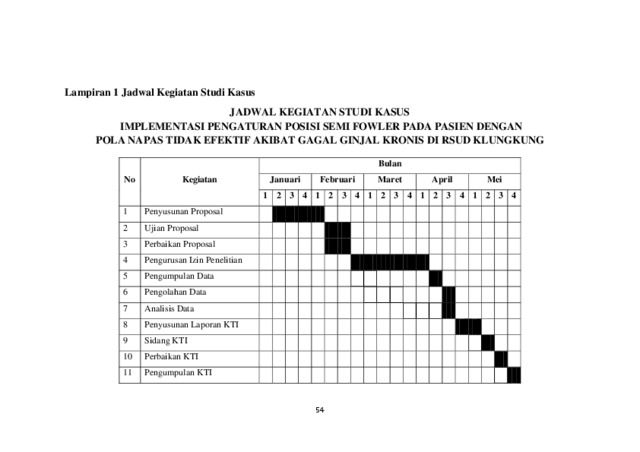 Lampiran 1 Jadwal Kegiatan Studi Kasus

JADWAL KEGIATAN STUDI KASUS
IMPLEMENTASI PENGATURAN POSISI SEMI FOWLER PADA PASIEN DENGAN POLA NAPAS TIDAK EFEKTIF AKIBAT GAGAL GINJAL KRONIS DI RSUD KLUNGKUNG

| No | Kegiatan | Bulan | | | | | | | | | | | | | | | | | | | |
|---|---|---|---|---|---|---|---|---|---|---|---|---|---|---|---|---|---|---|---|---|---|
| | | Januari | | | | Februari | | | | Maret | | | | April | | | | Mei | | | |
| | | 1 | 2 | 3 | 4 | 1 | 2 | 3 | 4 | 1 | 2 | 3 | 4 | 1 | 2 | 3 | 4 | 1 | 2 | 3 | 4 |
| 1 | Penyusunan Proposal | | | | | | | | | | | | | | | | | | | | |
| 2 | Ujian Proposal | | | | | | | | | | | | | | | | | | | | |
| 3 | Perbaikan Proposal | | | | | | | | | | | | | | | | | | | | |
| 4 | Pengurusan Izin Penelitian | | | | | | | | | | | | | | | | | | | | |
| 5 | Pengumpulan Data | | | | | | | | | | | | | | | | | | | | |
| 6 | Pengolahan Data | | | | | | | | | | | | | | | | | | | | |
| 7 | Analisis Data | | | | | | | | | | | | | | | | | | | | |
| 8 | Penyusunan Laporan KTI | | | | | | | | | | | | | | | | | | | | |
| 9 | Sidang KTI | | | | | | | | | | | | | | | | | | | | |
| 10 | Perbaikan KTI | | | | | | | | | | | | | | | | | | | | |
| 11 | Pengumpulan KTI | | | | | | | | | | | | | | | | | | | | |

54